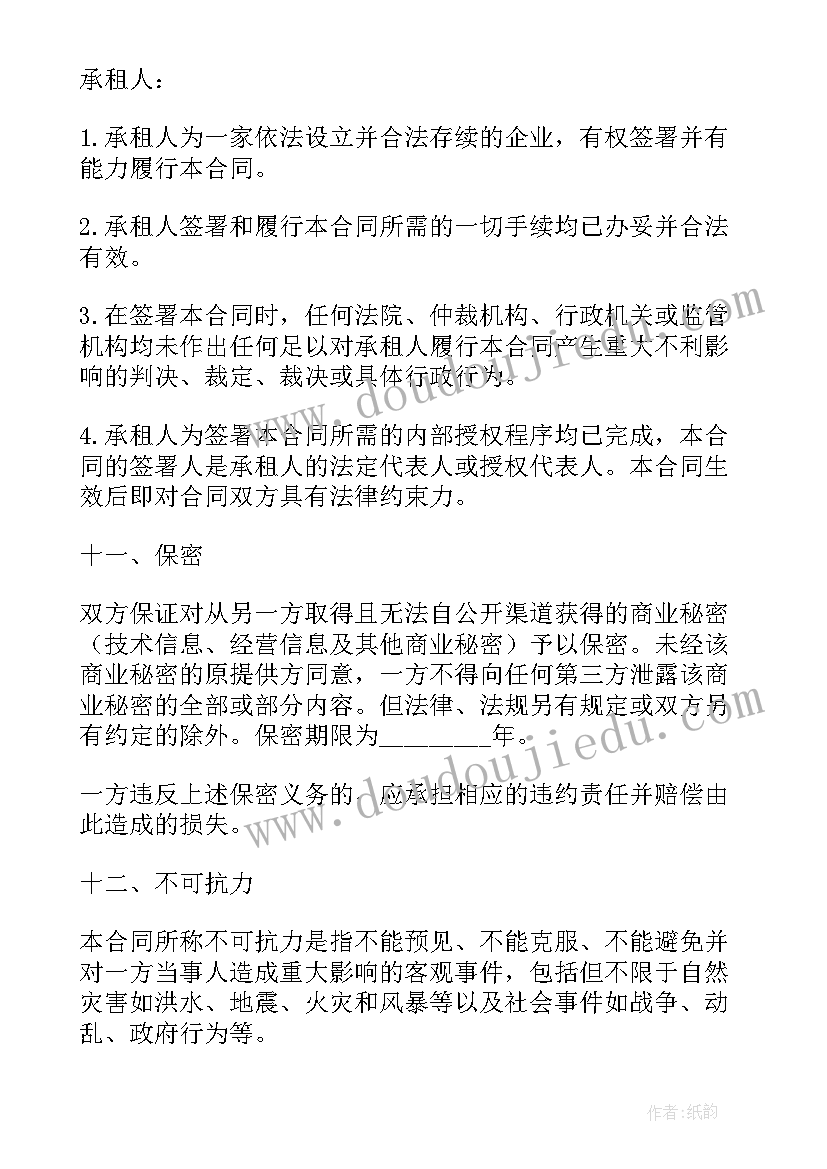 承租人：

1.承租人为一家依法设立并合法存续的企业，有权签署并有能力履行本合同。

2.承租人签署和履行本合同所需的一切手续均已办妥并合法有效。

3.在签署本合同时，任何法院、仲裁机构、行政机关或监管机构均未作出任何足以对承租人履行本合同产生重大不利影响的判决、裁定、裁决或具体行政行为。

4.承租人为签署本合同所需的内部授权程序均已完成，本合同的签署人是承租人的法定代表人或授权代表人。本合同生效后即对合同双方具有法律约束力。

十一、保密

双方保证对从另一方取得且无法自公开渠道获得的商业秘密（技术信息、经营信息及其他商业秘密）予以保密。未经该商业秘密的原提供方同意，一方不得向任何第三方泄露该商业秘密的全部或部分内容。但法律、法规另有规定或双方另有约定的除外。保密期限为________年。

一方违反上述保密义务的，应承担相应的违约责任并赔偿由此造成的损失。

十二、不可抗力

本合同所称不可抗力是指不能预见、不能克服、不能避免并对一方当事人造成重大影响的客观事件，包括但不限于自然灾害如洪水、地震、火灾和风暴等以及社会事件如战争、动乱、政府行为等。

www.doudoujiedu.com

www.doudoujiedu.com

作者：纸韵